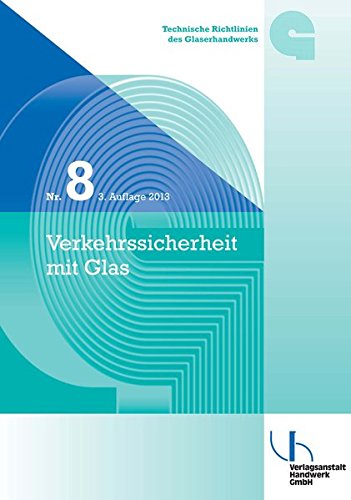 Technische Richtlinien des Glaserhandwerks

Nr. 8 3. Auflage 2013

Verkehrssicherheit mit Glas

Verlagsanstalt Handwerk GmbH